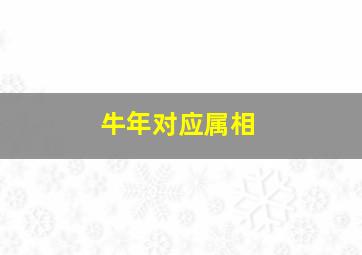 牛年对应属相